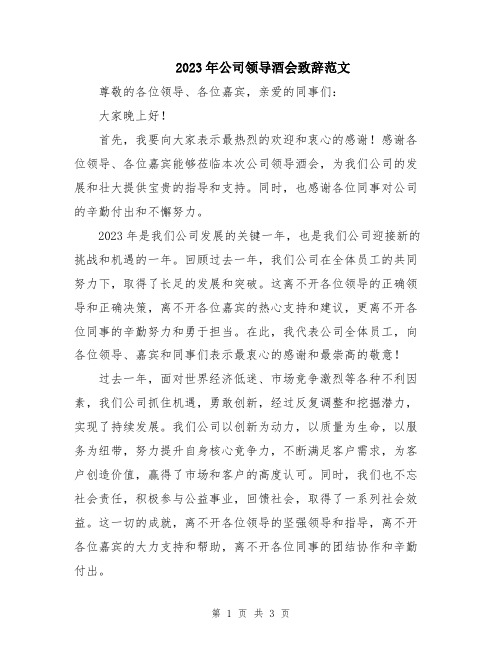 2023年公司领导酒会致辞范文

尊敬的各位领导、各位嘉宾，亲爱的同事们：

大家晚上好！

首先，我要向大家表示最热烈的欢迎和衷心的感谢！感谢各位领导、各位嘉宾能够莅临本次公司领导酒会，为我们公司的发展和壮大提供宝贵的指导和支持。同时，也感谢各位同事对公司的辛勤付出和不懈努力。

2023年是我们公司发展的关键一年，也是我们公司迎接新的挑战和机遇的一年。回顾过去一年，我们公司在全体员工的共同努力下，取得了长足的发展和突破。这离不开各位领导的正确领导和正确决策，离不开各位嘉宾的热心支持和建议，更离不开各位同事的辛勤努力和勇于担当。在此，我代表公司全体员工，向各位领导、嘉宾和同事们表示最衷心的感谢和最崇高的敬意！

过去一年，面对世界经济低迷、市场竞争激烈等各种不利因素，我们公司抓住机遇，勇敢创新，经过反复调整和挖掘潜力，实现了持续发展。我们公司以创新为动力，以质量为生命，以服务为纽带，努力提升自身核心竞争力，不断满足客户需求，为客户创造价值，赢得了市场和客户的高度认可。同时，我们也不忘社会责任，积极参与公益事业，回馈社会，取得了一系列社会效益。这一切的成就，离不开各位领导的坚强领导和指导，离不开各位嘉宾的大力支持和帮助，离不开各位同事的团结协作和辛勤付出。

第 1 页 共 3 页